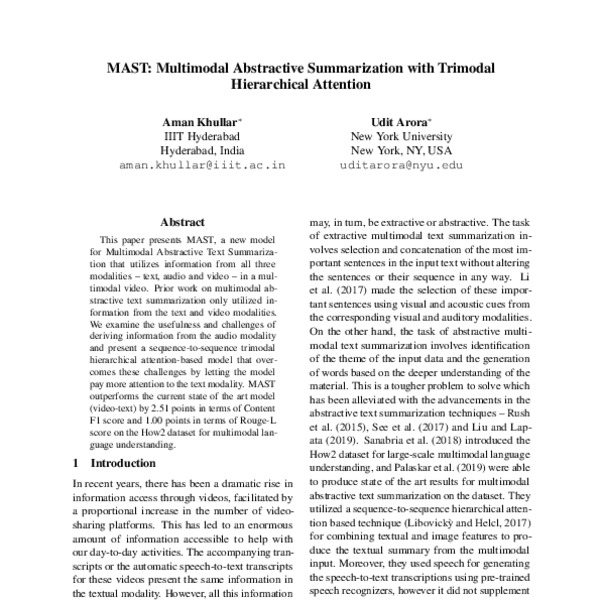 MAST: Multimodal Abstractive Summarization with Trimodal Hierarchical Attention

Aman Khullar*
IIIT Hyderabad
Hyderabad, India
aman.khullar@iiit.ac.in

Udit Arora*
New York University
New York, NY, USA
uditarora@nyu.edu

Abstract

This paper presents MAST, a new model for Multimodal Abstractive Text Summarization that utilizes information from all three modalities – text, audio and video – in a multimodal video. Prior work on multimodal abstractive text summarization only utilized information from the text and video modalities. We examine the usefulness and challenges of deriving information from the audio modality and present a sequence-to-sequence trimodal hierarchical attention-based model that overcomes these challenges by letting the model pay more attention to the text modality. MAST outperforms the current state of the art model (video-text) by 2.51 points in terms of Content F1 score and 1.00 points in terms of Rouge-L score on the How2 dataset for multimodal language understanding.

1 Introduction

In recent years, there has been a dramatic rise in information access through videos, facilitated by a proportional increase in the number of video-sharing platforms. This has led to an enormous amount of information accessible to help with our day-to-day activities. The accompanying transcripts or the automatic speech-to-text transcripts for these videos present the same information in the textual modality. However, all this information

may, in turn, be extractive or abstractive. The task of extractive multimodal text summarization involves selection and concatenation of the most important sentences in the input text without altering the sentences or their sequence in any way. Li et al. (2017) made the selection of these important sentences using visual and acoustic cues from the corresponding visual and auditory modalities. On the other hand, the task of abstractive multimodal text summarization involves identification of the theme of the input data and the generation of words based on the deeper understanding of the material. This is a tougher problem to solve which has been alleviated with the advancements in the abstractive text summarization techniques – Rush et al. (2015), See et al. (2017) and Liu and Lapata (2019). Sanabria et al. (2018) introduced the How2 dataset for large-scale multimodal language understanding, and Palaskar et al. (2019) were able to produce state of the art results for multimodal abstractive text summarization on the dataset. They utilized a sequence-to-sequence hierarchical attention based technique (Libovický and Helcl, 2017) for combining textual and image features to produce the textual summary from the multimodal input. Moreover, they used speech for generating the speech-to-text transcriptions using pre-trained speech recognizers, however it did not supplement